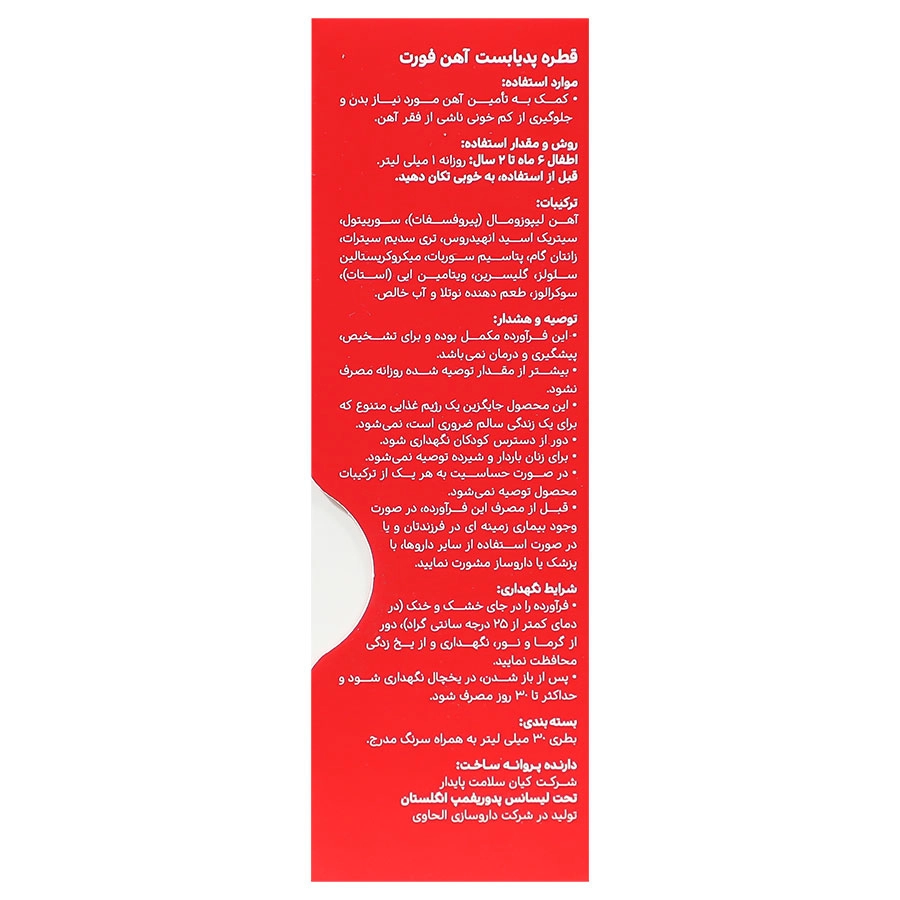 قطره پدیابست آهن فورت

موارد استفاده:
• کمک به تأمین آهن مورد نیاز بدن و جلوگیری از کم خونی ناشی از فقر آهن.

روش و مقدار استفاده:
اطفال ۶ ماه تا ۲ سال: روزانه ۱ میلی لیتر.
قبل از استفاده، به خوبی تکان دهید.

ترکیبات:
آهن لیپوزومال (پیروفسفات)، سوربیتول، سیتریک اسید انهیدروس، تری سدیم سیترات، زانتان گام، پتاسیم سوربات، میکروکریستالین سلولز، گلیسرین، ویتامین ای (استات)، سوکرالوز، طعم دهنده نوتلا و آب خالص.

توصیه و هشدار:
• این فرآورده مکمل بوده و برای تشخیص، پیشگیری و درمان نمی‌باشد.
• بیشتر از مقدار توصیه شده روزانه مصرف نشود.
• این محصول جایگزین یک رژیم غذایی متنوع که برای یک زندگی سالم ضروری است، نمی‌شود.
• دور از دسترس کودکان نگهداری شود.
• برای زنان باردار و شیرده توصیه نمی‌شود.
• در صورت حساسیت به هر یک از ترکیبات محصول توصیه نمی‌شود.
• قبل از مصرف این فرآورده، در صورت وجود بیماری زمینه ای در فرزندتان و یا در صورت استفاده از سایر داروها، با پزشک یا داروساز مشورت نمایید.

شرایط نگهداری:
• فرآورده را در جای خشک و خنک (در دمای کمتر از ۲۵ درجه سانتی گراد)، دور از گرما و نور، نگهداری و از یخ زدگی محافظت نمایید.
• پس از باز شدن، در یخچال نگهداری شود و حداکثر تا ۳۰ روز مصرف شود.

بسته بندی:
بطری ۳۰ میلی لیتر به همراه سرنگ مدرج.

دارنده پروانه ساخت:
شرکت کیان سلامت پایدار
تحت لیسانس پدوریفمپ انگلستان
تولید در شرکت داروسازی الحاوی